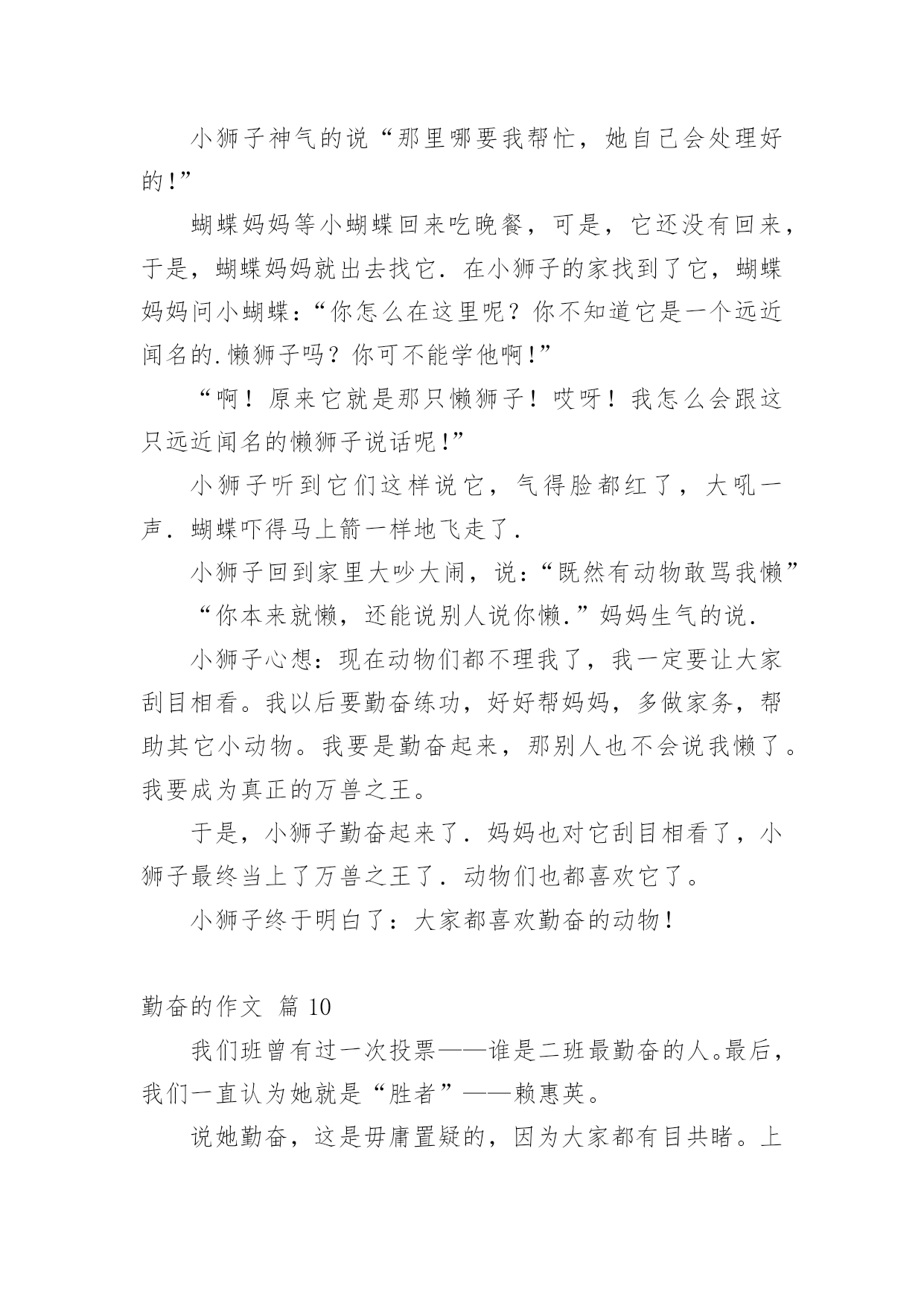 小狮子神气的说“那里哪要我帮忙，她自己会处理好的!”

蝴蝶妈妈等小蝴蝶回来吃晚餐，可是，它还没有回来，于是，蝴蝶妈妈就出去找它．在小狮子的家找到了它，蝴蝶妈妈问小蝴蝶:“你怎么在这里呢？你不知道它是一个远近闻名的.懒狮子吗？你可不能学他啊!”

“啊！原来它就是那只懒狮子！哎呀！我怎么会跟这只远近闻名的懒狮子说话呢!”

小狮子听到它们这样说它，气得脸都红了，大吼一声．蝴蝶吓得马上箭一样地飞走了．

小狮子回到家里大吵大闹，说:“既然有动物敢骂我懒”

“你本来就懒，还能说别人说你懒.”妈妈生气的说.

小狮子心想：现在动物们都不理我了，我一定要让大家刮目相看。我以后要勤奋练功，好好帮妈妈，多做家务，帮助其它小动物。我要是勤奋起来，那别人也不会说我懒了。我要成为真正的万兽之王。

于是，小狮子勤奋起来了．妈妈也对它刮目相看了，小狮子最终当上了万兽之王了．动物们也都喜欢它了。

小狮子终于明白了：大家都喜欢勤奋的动物!

勤奋的作文 篇 10

我们班曾有过一次投票——谁是二班最勤奋的人。最后，我们一直认为她就是“胜者”——赖惠英。

说她勤奋，这是毋庸置疑的，因为大家都有目共睹。上